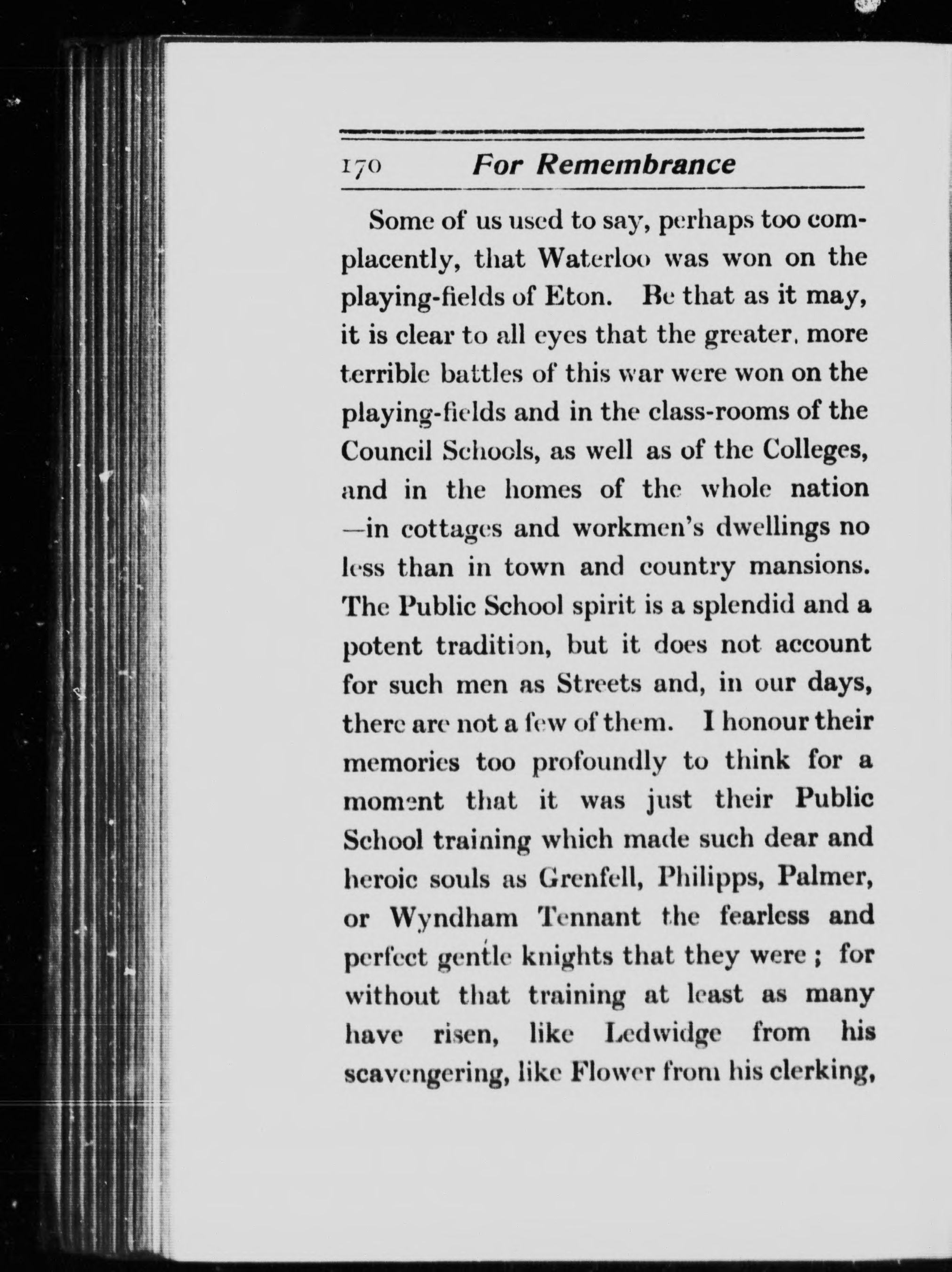 170 For Remembrance

Some of us used to say, perhaps too complacently, that Waterloo was won on the playing-fields of Eton. Be that as it may, it is clear to all eyes that the greater, more terrible battles of this war were won on the playing-fields and in the class-rooms of the Council Schools, as well as of the Colleges, and in the homes of the whole nation —in cottages and workmen's dwellings no less than in town and country mansions. The Public School spirit is a splendid and a potent tradition, but it does not account for such men as Streets and, in our days, there are not a few of them. I honour their memories too profoundly to think for a moment that it was just their Public School training which made such dear and heroic souls as Grenfell, Philipps, Palmer, or Wyndham Tennant the fearless and perfect gentle knights that they were ; for without that training at least as many have risen, like Ledwidge from his scavengering, like Flower from his clerking,